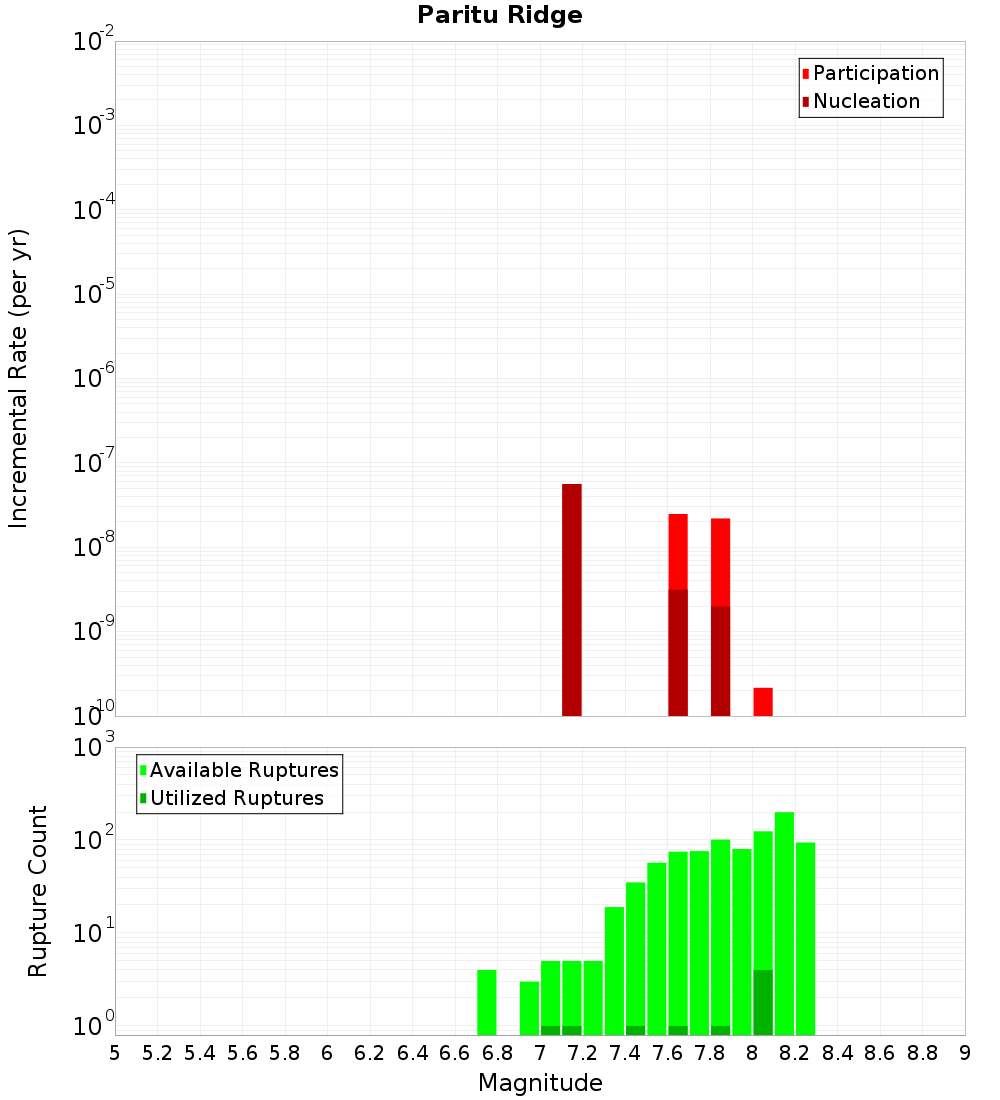 Paritu Ridge

Participation
Nucleation

Incremental Rate (per yr)

$10^{-2}$
$10^{-3}$
$10^{-4}$
$10^{-5}$
$10^{-6}$
$10^{-7}$
$10^{-8}$
$10^{-9}$
$10^{-10}$

Available Ruptures
Utilized Ruptures

Rupture Count

$10^{3}$
$10^{2}$
$10^{1}$
$10^{0}$

5 5.2 5.4 5.6 5.8 6 6.2 6.4 6.6 6.8 7 7.2 7.4 7.6 7.8 8 8.2 8.4 8.6 8.8 9

Magnitude